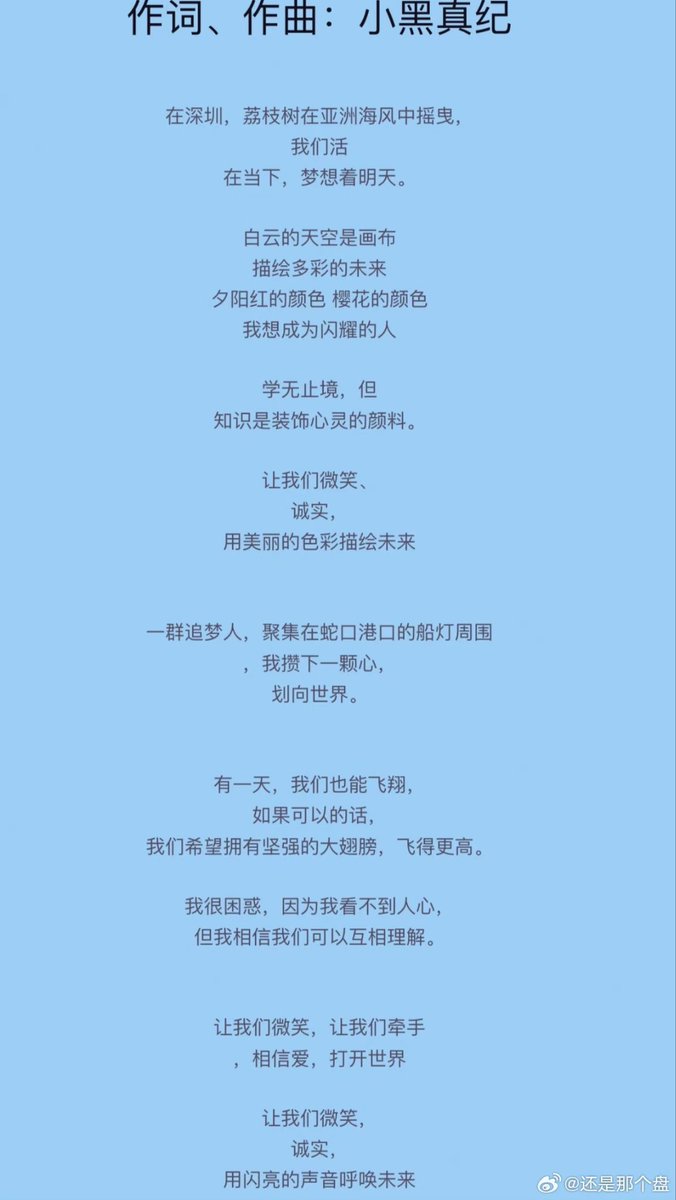 作词、作曲：小黑真纪

在深圳，荔枝树在亚洲海风中摇曳，
我们活
在当下，梦想着明天。

白云的天空是画布
描绘多彩的未来
夕阳红的颜色 樱花的颜色
我想成为闪耀的人

学无止境，但
知识是装饰心灵的颜料。

让我们微笑、
诚实，
用美丽的色彩描绘未来

一群追梦人，聚集在蛇口港口的船灯周围
，我攒下一颗心，
划向世界。

有一天，我们也能飞翔，
如果可以的话，
我们希望拥有坚强的大翅膀，飞得更高。

我很困惑，因为我看不到人心，
但我相信我们可以互相理解。

让我们微笑，让我们牵手
，相信爱，打开世界

让我们微笑，
诚实，
用闪亮的声音呼唤未来

@还是那个盘